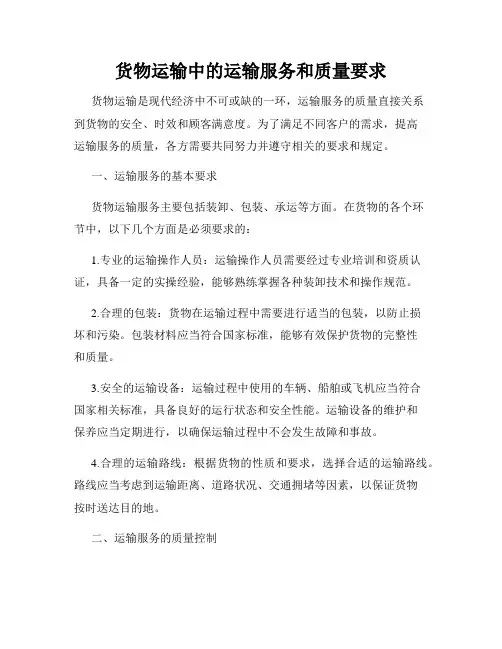 货物运输中的运输服务和质量要求

货物运输是现代经济中不可或缺的一环，运输服务的质量直接关系到货物的安全、时效和顾客满意度。为了满足不同客户的需求，提高运输服务的质量，各方需要共同努力并遵守相关的要求和规定。

一、运输服务的基本要求

货物运输服务主要包括装卸、包装、承运等方面。在货物的各个环节中，以下几个方面是必须要求的：

1.专业的运输操作人员：运输操作人员需要经过专业培训和资质认证，具备一定的实操经验，能够熟练掌握各种装卸技术和操作规范。

2.合理的包装：货物在运输过程中需要进行适当的包装，以防止损坏和污染。包装材料应当符合国家标准，能够有效保护货物的完整性和质量。

3.安全的运输设备：运输过程中使用的车辆、船舶或飞机应当符合国家相关标准，具备良好的运行状态和安全性能。运输设备的维护和保养应当定期进行，以确保运输过程中不会发生故障和事故。

4.合理的运输路线：根据货物的性质和要求，选择合适的运输路线。路线应当考虑到运输距离、道路状况、交通拥堵等因素，以保证货物按时送达目的地。

二、运输服务的质量控制